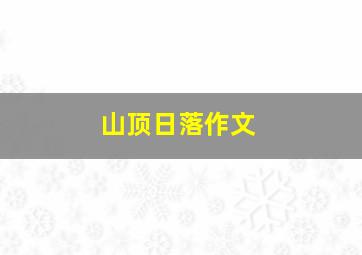 山顶日落作文